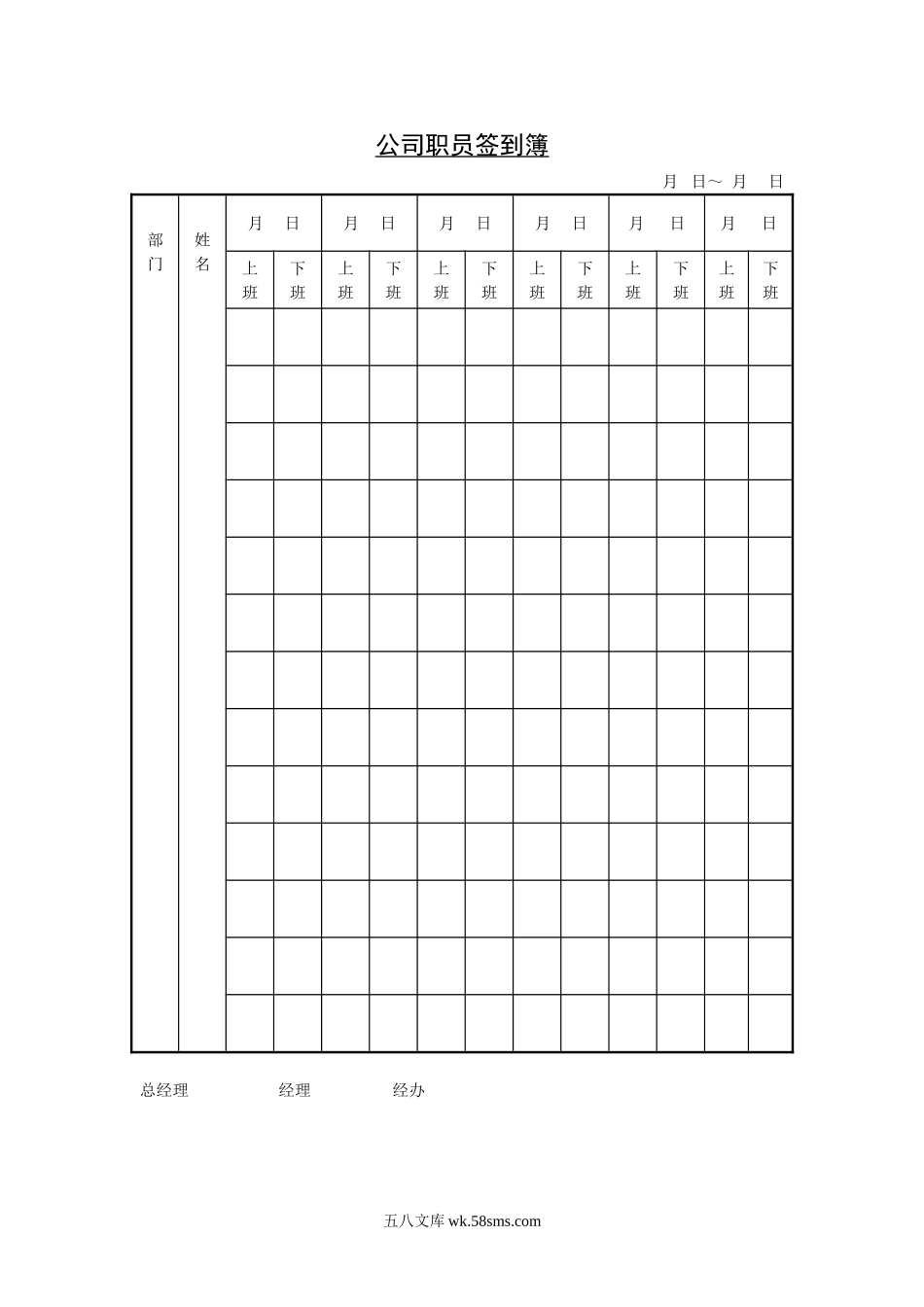 公司职员签到簿

月 日～ 月 日

| 部门 | 姓名 | 月 日 | | 月 日 | | 月 日 | | 月 日 | | 月 日 | | 月 日 | |
|---|---|---|---|---|---|---|---|---|---|---|---|---|---|
| | | 上班 | 下班 | 上班 | 下班 | 上班 | 下班 | 上班 | 下班 | 上班 | 下班 | 上班 | 下班 |
| | | | | | | | | | | | | | |
| | | | | | | | | | | | | | |
| | | | | | | | | | | | | | |
| | | | | | | | | | | | | | |
| | | | | | | | | | | | | | |
| | | | | | | | | | | | | | |
| | | | | | | | | | | | | | |
| | | | | | | | | | | | | | |
| | | | | | | | | | | | | | |
| | | | | | | | | | | | | | |
| | | | | | | | | | | | | | |
| | | | | | | | | | | | | | |
| | | | | | | | | | | | | | |

总经理 经理 经办

五八文库 wk.58sms.com